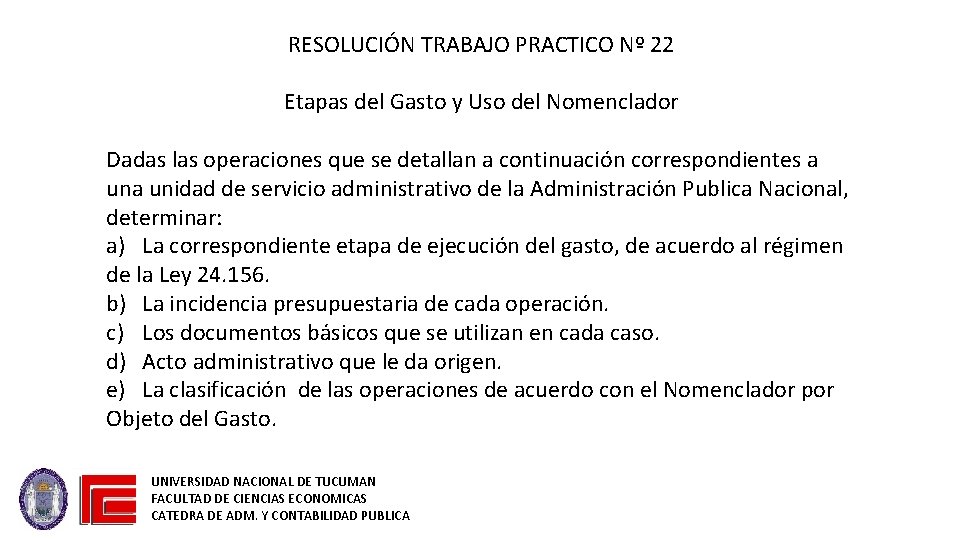 RESOLUCIÓN TRABAJO PRACTICO Nº 22

Etapas del Gasto y Uso del Nomenclador

Dadas las operaciones que se detallan a continuación correspondientes a una unidad de servicio administrativo de la Administración Publica Nacional, determinar:
a) La correspondiente etapa de ejecución del gasto, de acuerdo al régimen de la Ley 24.156.
b) La incidencia presupuestaria de cada operación.
c) Los documentos básicos que se utilizan en cada caso.
d) Acto administrativo que le da origen.
e) La clasificación de las operaciones de acuerdo con el Nomenclador por Objeto del Gasto.

UNIVERSIDAD NACIONAL DE TUCUMAN
FACULTAD DE CIENCIAS ECONOMICAS
CATEDRA DE ADM. Y CONTABILIDAD PUBLICA